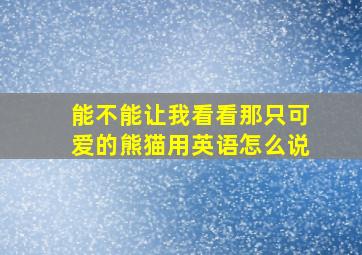 能不能让我看看那只可爱的熊猫用英语怎么说